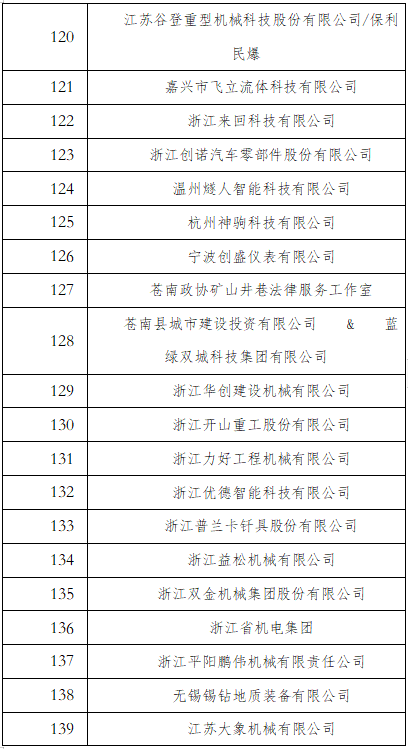 | 120 | 江苏谷登重型机械科技股份有限公司/保利民爆 |
|---|---|
| 121 | 嘉兴市飞立流体科技有限公司 |
| 122 | 浙江来回科技有限公司 |
| 123 | 浙江创诺汽车零部件股份有限公司 |
| 124 | 温州燧人智能科技有限公司 |
| 125 | 杭州神驹科技有限公司 |
| 126 | 宁波创盛仪表有限公司 |
| 127 | 苍南政协矿山井巷法律服务工作室 |
| 128 | 苍南县城市建设投资有限公司 & 蓝绿双城科技集团有限公司 |
| 129 | 浙江华创建设机械有限公司 |
| 130 | 浙江开山重工股份有限公司 |
| 131 | 浙江力好工程机械有限公司 |
| 132 | 浙江优德智能科技有限公司 |
| 133 | 浙江普兰卡钎具股份有限公司 |
| 134 | 浙江益松机械有限公司 |
| 135 | 浙江双金机械集团股份有限公司 |
| 136 | 浙江省机电集团 |
| 137 | 浙江平阳鹏伟机械有限责任公司 |
| 138 | 无锡锡钻地质装备有限公司 |
| 139 | 江苏大象机械有限公司 |